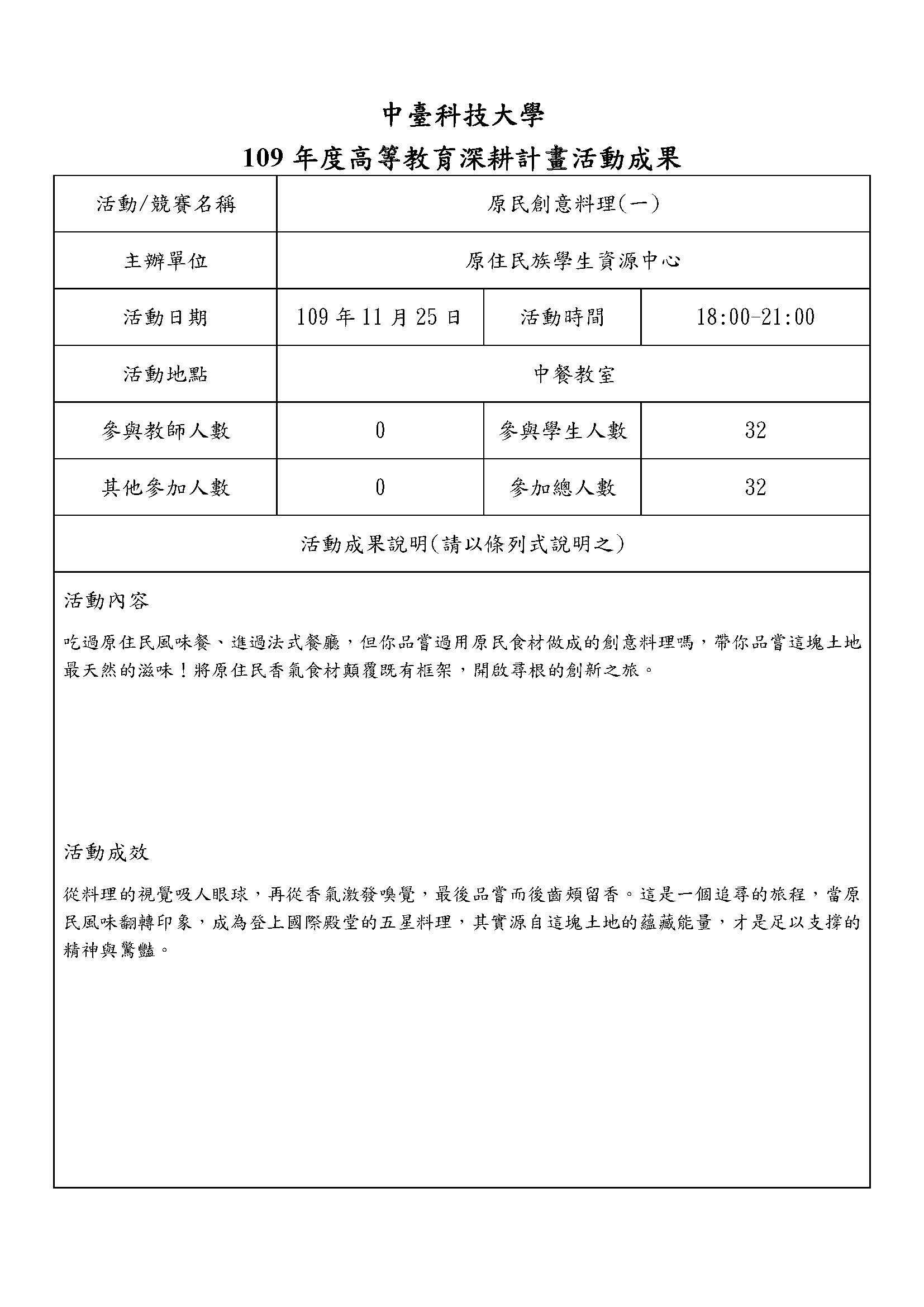 中臺科技大學

109 年度高等教育深耕計畫活動成果

| 活動/競賽名稱 | 原民創意料理(一) | | |
|---|---|---|---|
| 主辦單位 | 原住民族學生資源中心 | | |
| 活動日期 | 109 年 11 月 25 日 | 活動時間 | 18:00-21:00 |
| 活動地點 | 中餐教室 | | |
| 參與教師人數 | 0 | 參與學生人數 | 32 |
| 其他參加人數 | 0 | 參加總人數 | 32 |

活動成果說明(請以條列式說明之)

活動內容

吃過原住民風味餐、進過法式餐廳，但你品嘗過用原民食材做成的創意料理嗎，帶你品嘗這塊土地最天然的滋味！將原住民香氣食材顛覆既有框架，開啟尋根的創新之旅。

活動成效

從料理的視覺吸人眼球，再從香氣激發嗅覺，最後品嘗而後齒頰留香。這是一個追尋的旅程，當原民風味翻轉印象，成為登上國際殿堂的五星料理，其實源自這塊土地的蘊藏能量，才是足以支撐的精神與驚豔。